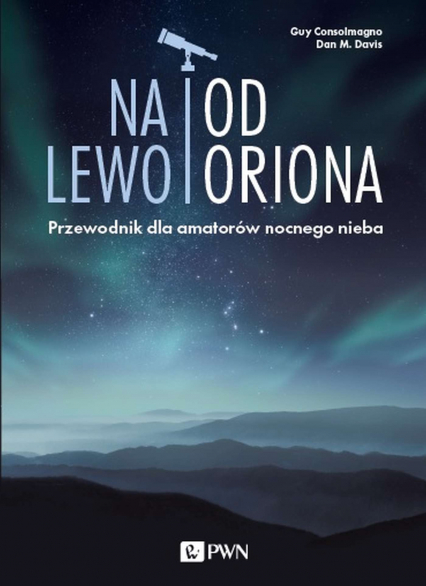 Guy Consolmagno
Dan M. Davis

NA LEWO OD ORIONA

Przewodnik dla amatorów nocnego nieba

PWN